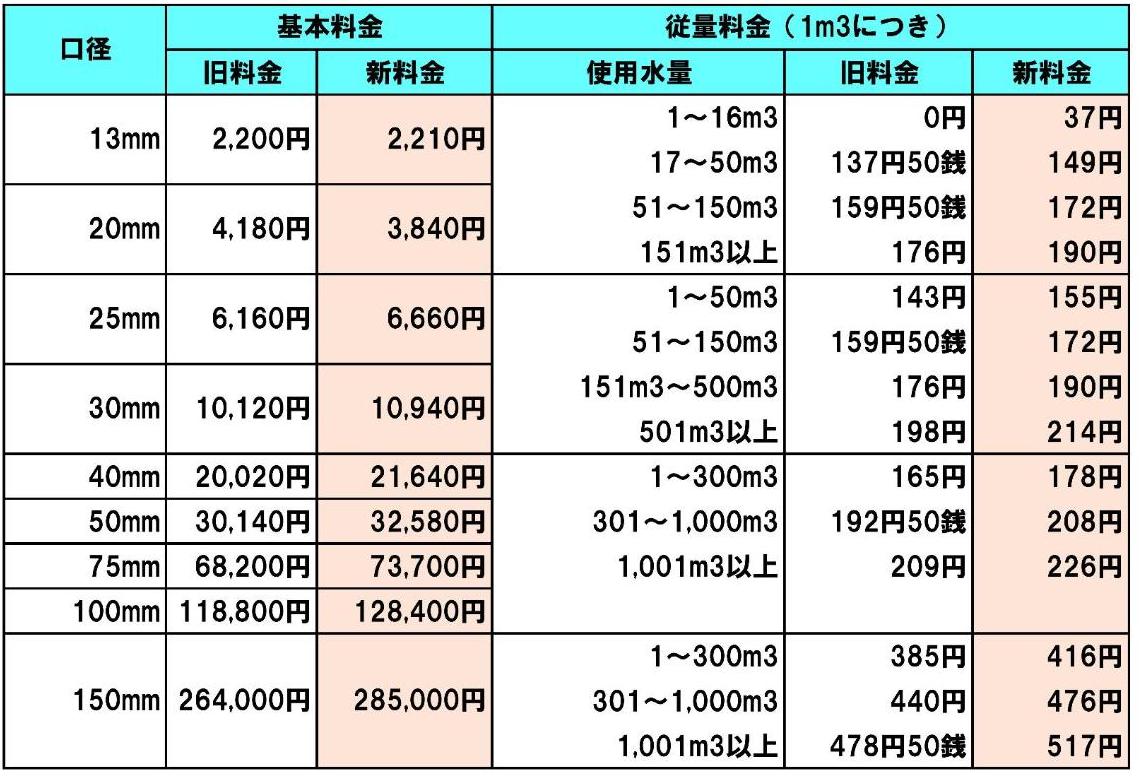 | 口径 | 基本料金 旧料金 | 基本料金 新料金 | 従量料金（1m3につき） 使用水量 | 従量料金（1m3につき） 旧料金 | 従量料金（1m3につき） 新料金 |
|---|---|---|---|---|---|
| 13mm | 2,200円 | 2,210円 | 1～16m3 | 0円 | 37円 |
| | | | 17～50m3 | 137円50銭 | 149円 |
| 20mm | 4,180円 | 3,840円 | 51～150m3 | 159円50銭 | 172円 |
| | | | 151m3以上 | 176円 | 190円 |
| 25mm | 6,160円 | 6,660円 | 1～50m3 | 143円 | 155円 |
| | | | 51～150m3 | 159円50銭 | 172円 |
| 30mm | 10,120円 | 10,940円 | 151m3～500m3 | 176円 | 190円 |
| | | | 501m3以上 | 198円 | 214円 |
| 40mm | 20,020円 | 21,640円 | 1～300m3 | 165円 | 178円 |
| 50mm | 30,140円 | 32,580円 | 301～1,000m3 | 192円50銭 | 208円 |
| 75mm | 68,200円 | 73,700円 | 1,001m3以上 | 209円 | 226円 |
| 100mm | 118,800円 | 128,400円 | | | |
| 150mm | 264,000円 | 285,000円 | 1～300m3 | 385円 | 416円 |
| | | | 301～1,000m3 | 440円 | 476円 |
| | | | 1,001m3以上 | 478円50銭 | 517円 |